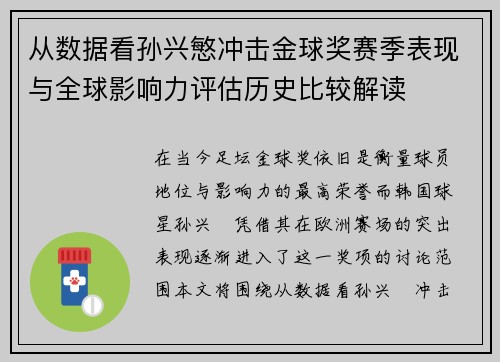 从数据看孙兴慜冲击金球奖赛季表现与全球影响力评估历史比较解读

在当今足坛金球奖依旧是衡量球员地位与影响力的最高荣誉而韩国球星孙兴　凭借其在欧洲赛场的突出表现逐渐进入了这一奖项的讨论范围本文将围绕从数据看孙兴　冲击